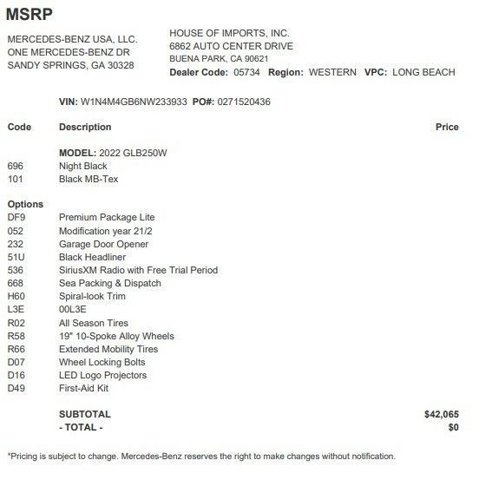 MSRP

MERCEDES-BENZ USA, LLC.
ONE MERCEDES-BENZ DR
SANDY SPRINGS, GA 30328

HOUSE OF IMPORTS, INC.
6862 AUTO CENTER DRIVE
BUENA PARK, CA 90621
Dealer Code: 05734 Region: WESTERN VPC: LONG BEACH

VIN: W1N4M4GB6NW233933 PO#: 0271520436

| Code | Description | Price |
|---|---|---|
| | MODEL: 2022 GLB250W | |
| 696 | Night Black | |
| 101 | Black MB-Tex | |
| Options | | |
| DF9 | Premium Package Lite | |
| 052 | Modification year 21/2 | |
| 232 | Garage Door Opener | |
| 51U | Black Headliner | |
| 536 | SiriusXM Radio with Free Trial Period | |
| 668 | Sea Packing & Dispatch | |
| H60 | Spiral-look Trim | |
| L3E | 00L3E | |
| R02 | All Season Tires | |
| R58 | 19" 10-Spoke Alloy Wheels | |
| R66 | Extended Mobility Tires | |
| D07 | Wheel Locking Bolts | |
| D16 | LED Logo Projectors | |
| D49 | First-Aid Kit | |
| | SUBTOTAL | $42,065 |
| | - TOTAL - | $0 |

*Pricing is subject to change. Mercedes-Benz reserves the right to make changes without notification.